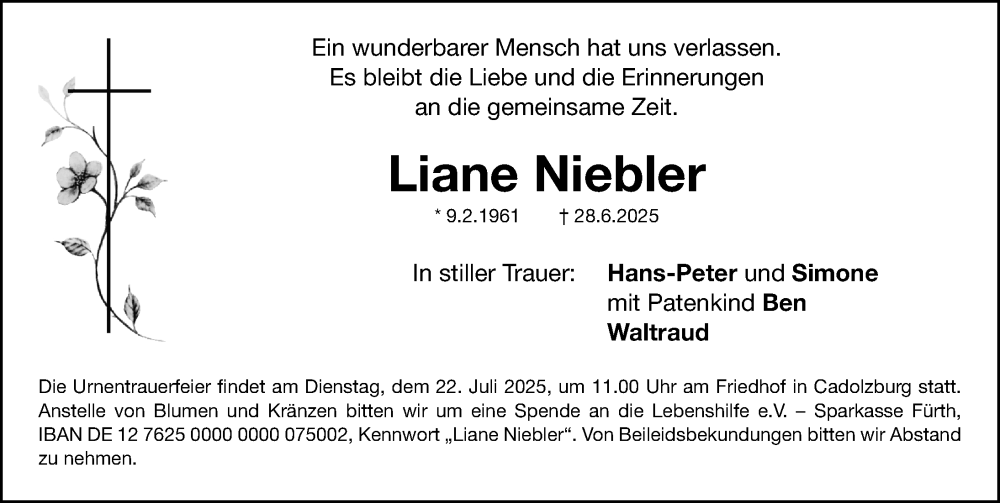 Ein wunderbarer Mensch hat uns verlassen.
Es bleibt die Liebe und die Erinnerungen
an die gemeinsame Zeit.

Liane Niebler

* 9.2.1961 † 28.6.2025

In stiller Trauer: Hans-Peter und Simone
mit Patenkind Ben
Waltraud

Die Urnentrauerfeier findet am Dienstag, dem 22. Juli 2025, um 11.00 Uhr am Friedhof in Cadolzburg statt. Anstelle von Blumen und Kränzen bitten wir um eine Spende an die Lebenshilfe e.V. – Sparkasse Fürth, IBAN DE 12 7625 0000 0000 075002, Kennwort „Liane Niebler“. Von Beileidsbekundungen bitten wir Abstand zu nehmen.